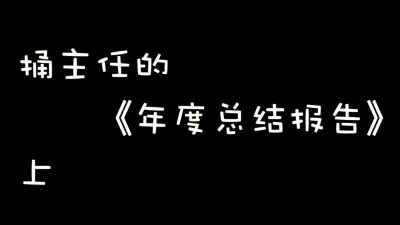 捅主任的

《年度总结报告》

上